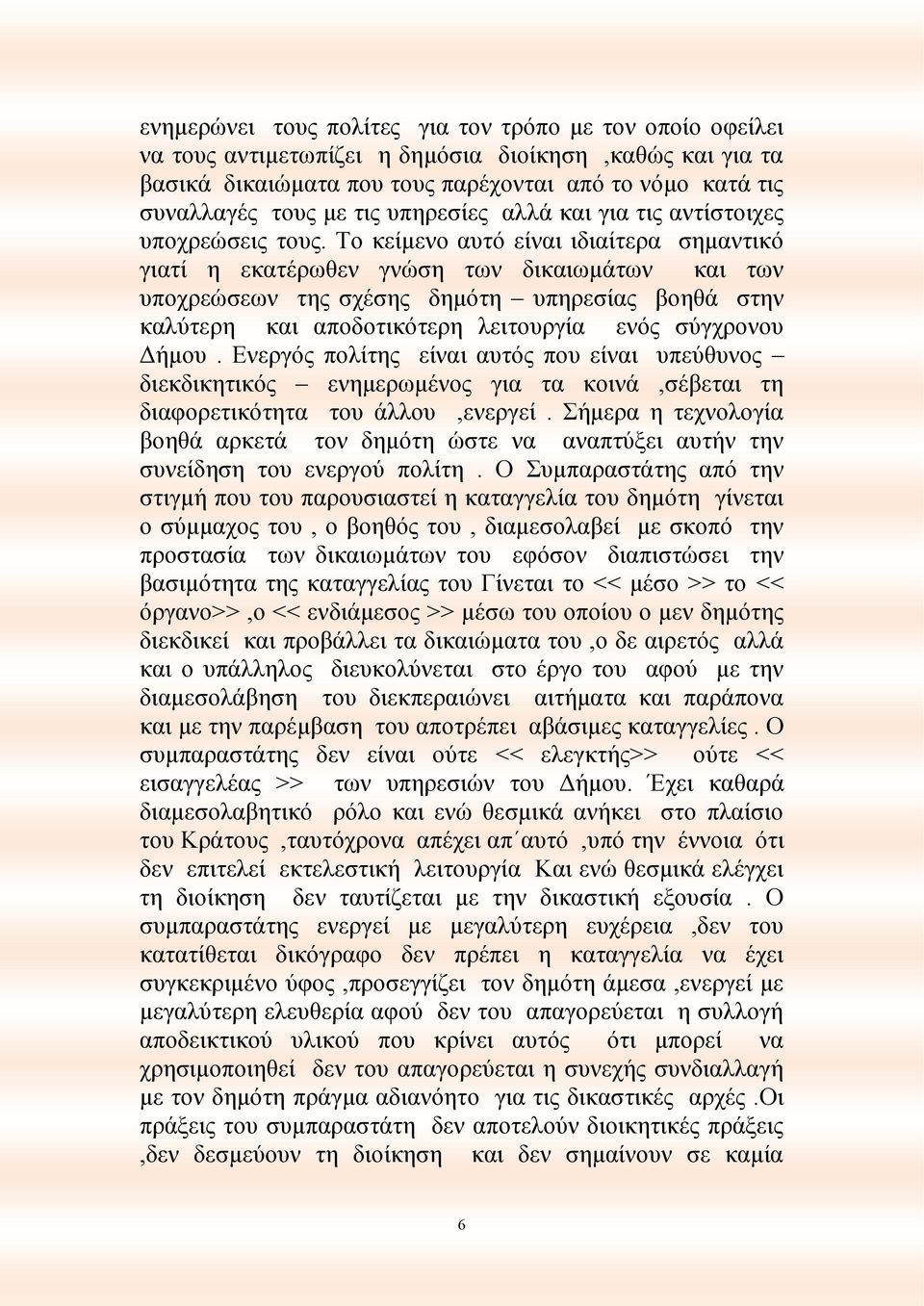 ενημερώνει τους πολίτες για τον τρόπο με τον οποίο οφείλει να τους αντιμετωπίζει η δημόσια διοίκηση ,καθώς και για τα βασικά δικαιώματα που τους παρέχονται από το νόμο κατά τις συναλλαγές τους με τις υπηρεσίες αλλά και για τις αντίστοιχες υποχρεώσεις τους. Το κείμενο αυτό είναι ιδιαίτερα σημαντικό γιατί η εκατέρωθεν γνώση των δικαιωμάτων και των υποχρεώσεων της σχέσης δημότη – υπηρεσίας βοηθά στην καλύτερη και αποδοτικότερη λειτουργία ενός σύγχρονου Δήμου . Ενεργός πολίτης είναι αυτός που είναι υπεύθυνος – διεκδικητικός – ενημερωμένος για τα κοινά ,σέβεται τη διαφορετικότητα του άλλου ,ενεργεί . Σήμερα η τεχνολογία βοηθά αρκετά τον δημότη ώστε να αναπτύξει αυτήν την συνείδηση του ενεργού πολίτη . Ο Συμπαραστάτης από την στιγμή που του παρουσιαστεί η καταγγελία του δημότη γίνεται ο σύμμαχος του , ο βοηθός του , διαμεσολαβεί με σκοπό την προστασία των δικαιωμάτων του εφόσον διαπιστώσει την βασιμότητα της καταγγελίας του Γίνεται το << μέσο >> το << όργανο>> ,ο << ενδιάμεσος >> μέσω του οποίου ο μεν δημότης διεκδικεί και προβάλλει τα δικαιώματα του ,ο δε αιρετός αλλά και ο υπάλληλος διευκολύνεται στο έργο του αφού με την διαμεσολάβηση του διεκπεραιώνει αιτήματα και παράπονα και με την παρέμβαση του αποτρέπει αβάσιμες καταγγελίες . Ο συμπαραστάτης δεν είναι ούτε << ελεγκτής>> ούτε << εισαγγελέας >> των υπηρεσιών του Δήμου. Έχει καθαρά διαμεσολαβητικό ρόλο και ενώ θεσμικά ανήκει στο πλαίσιο του Κράτους ,ταυτόχρονα απέχει απ΄αυτό ,υπό την έννοια ότι δεν επιτελεί εκτελεστική λειτουργία Και ενώ θεσμικά ελέγχει τη διοίκηση δεν ταυτίζεται με την δικαστική εξουσία . Ο συμπαραστάτης ενεργεί με μεγαλύτερη ευχέρεια ,δεν του κατατίθεται δικόγραφο δεν πρέπει η καταγγελία να έχει συγκεκριμένο ύφος ,προσεγγίζει τον δημότη άμεσα ,ενεργεί με μεγαλύτερη ελευθερία αφού δεν του απαγορεύεται η συλλογή αποδεικτικού υλικού που κρίνει αυτός ότι μπορεί να χρησιμοποιηθεί δεν του απαγορεύεται η συνεχής συνδιαλλαγή με τον δημότη πράγμα αδιανόητο για τις δικαστικές αρχές .Οι πράξεις του συμπαραστάτη δεν αποτελούν διοικητικές πράξεις ,δεν δεσμεύουν τη διοίκηση και δεν σημαίνουν σε καμία

6